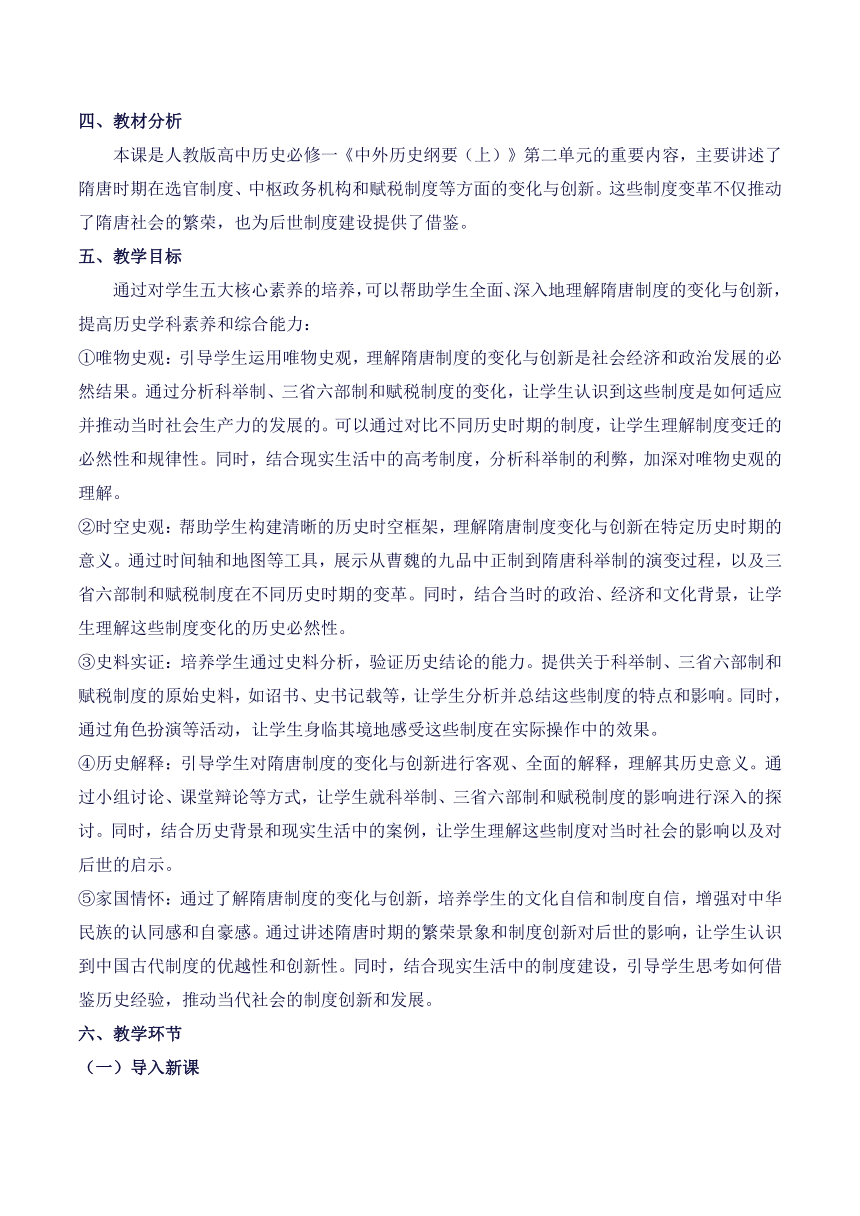 四、教材分析

本课是人教版高中历史必修一《中外历史纲要（上）》第二单元的重要内容，主要讲述了隋唐时期在选官制度、中枢政务机构和赋税制度等方面的变化与创新。这些制度变革不仅推动了隋唐社会的繁荣，也为后世制度建设提供了借鉴。

五、教学目标

通过对学生五大核心素养的培养，可以帮助学生全面、深入地理解隋唐制度的变化与创新，提高历史学科素养和综合能力：

①唯物史观：引导学生运用唯物史观，理解隋唐制度的变化与创新是社会经济和政治发展的必然结果。通过分析科举制、三省六部制和赋税制度的变化，让学生认识到这些制度是如何适应并推动当时社会生产力的发展的。可以通过对比不同历史时期的制度，让学生理解制度变迁的必然性和规律性。同时，结合现实生活中的高考制度，分析科举制的利弊，加深对唯物史观的理解。

②时空史观：帮助学生构建清晰的历史时空框架，理解隋唐制度变化与创新在特定历史时期的意义。通过时间轴和地图等工具，展示从曹魏的九品中正制到隋唐科举制的演变过程，以及三省六部制和赋税制度在不同历史时期的变革。同时，结合当时的政治、经济和文化背景，让学生理解这些制度变化的历史必然性。

③史料实证：培养学生通过史料分析，验证历史结论的能力。提供关于科举制、三省六部制和赋税制度的原始史料，如诏书、史书记载等，让学生分析并总结这些制度的特点和影响。同时，通过角色扮演等活动，让学生身临其境地感受这些制度在实际操作中的效果。

④历史解释：引导学生对隋唐制度的变化与创新进行客观、全面的解释，理解其历史意义。通过小组讨论、课堂辩论等方式，让学生就科举制、三省六部制和赋税制度的影响进行深入的探讨。同时，结合历史背景和现实生活中的案例，让学生理解这些制度对当时社会的影响以及对后世的启示。

⑤家国情怀：通过了解隋唐制度的变化与创新，培养学生的文化自信和制度自信，增强对中华民族的认同感和自豪感。通过讲述隋唐时期的繁荣景象和制度创新对后世的影响，让学生认识到中国古代制度的优越性和创新性。同时，结合现实生活中的制度建设，引导学生思考如何借鉴历史经验，推动当代社会的制度创新和发展。

六、教学环节

（一）导入新课